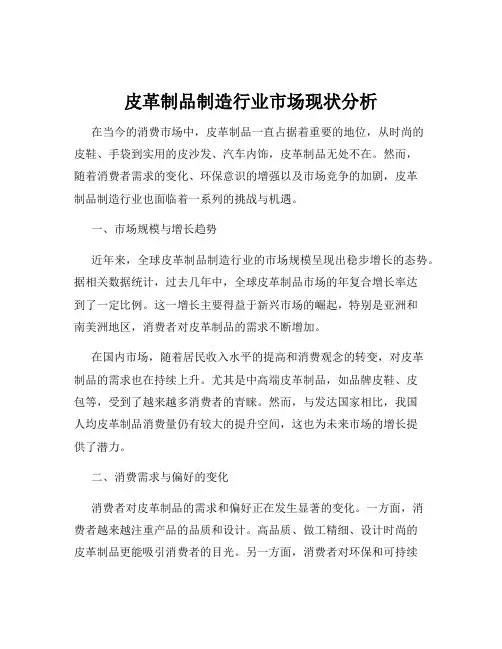 皮革制品制造行业市场现状分析

在当今的消费市场中，皮革制品一直占据着重要的地位，从时尚的皮鞋、手袋到实用的皮沙发、汽车内饰，皮革制品无处不在。然而，随着消费者需求的变化、环保意识的增强以及市场竞争的加剧，皮革制品制造行业也面临着一系列的挑战与机遇。

一、市场规模与增长趋势

近年来，全球皮革制品制造行业的市场规模呈现出稳步增长的态势。据相关数据统计，过去几年中，全球皮革制品市场的年复合增长率达到了一定比例。这一增长主要得益于新兴市场的崛起，特别是亚洲和南美洲地区，消费者对皮革制品的需求不断增加。

在国内市场，随着居民收入水平的提高和消费观念的转变，对皮革制品的需求也在持续上升。尤其是中高端皮革制品，如品牌皮鞋、皮包等，受到了越来越多消费者的青睐。然而，与发达国家相比，我国人均皮革制品消费量仍有较大的提升空间，这也为未来市场的增长提供了潜力。

二、消费需求与偏好的变化

消费者对皮革制品的需求和偏好正在发生显著的变化。一方面，消费者越来越注重产品的品质和设计。高品质、做工精细、设计时尚的皮革制品更能吸引消费者的目光。另一方面，消费者对环保和可持续